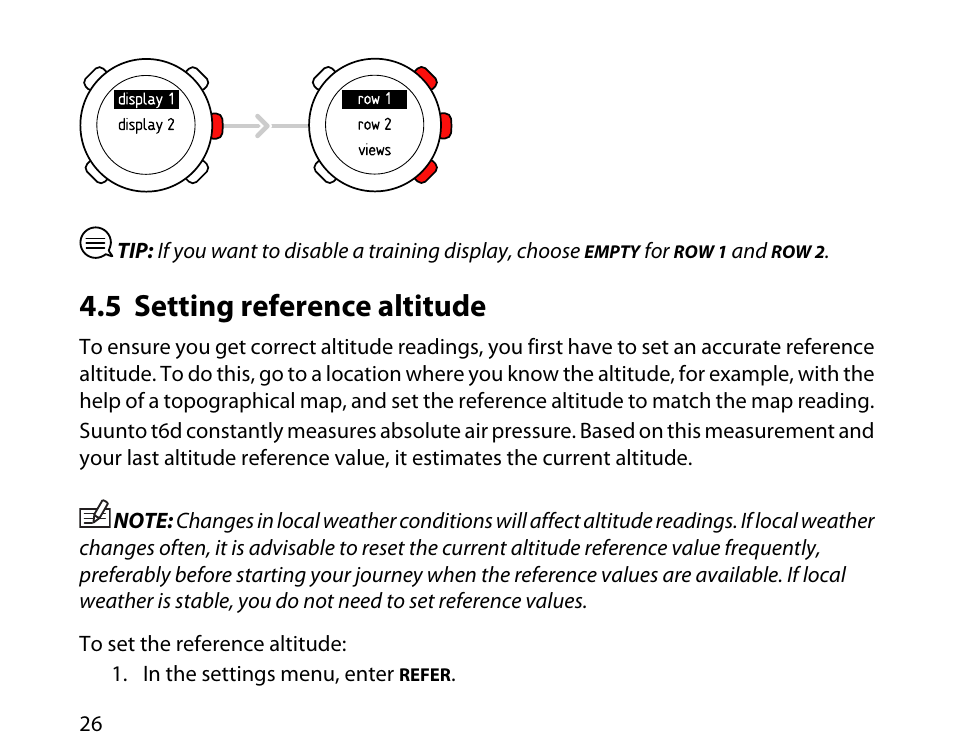 display 1
display 2

row 1
row 2
views

TIP: If you want to disable a training display, choose EMPTY for ROW 1 and ROW 2.

4.5 Setting reference altitude

To ensure you get correct altitude readings, you first have to set an accurate reference altitude. To do this, go to a location where you know the altitude, for example, with the help of a topographical map, and set the reference altitude to match the map reading. Suunto t6d constantly measures absolute air pressure. Based on this measurement and your last altitude reference value, it estimates the current altitude.

NOTE: Changes in local weather conditions will affect altitude readings. If local weather changes often, it is advisable to reset the current altitude reference value frequently, preferably before starting your journey when the reference values are available. If local weather is stable, you do not need to set reference values.

To set the reference altitude:

1. In the settings menu, enter REFER.

26